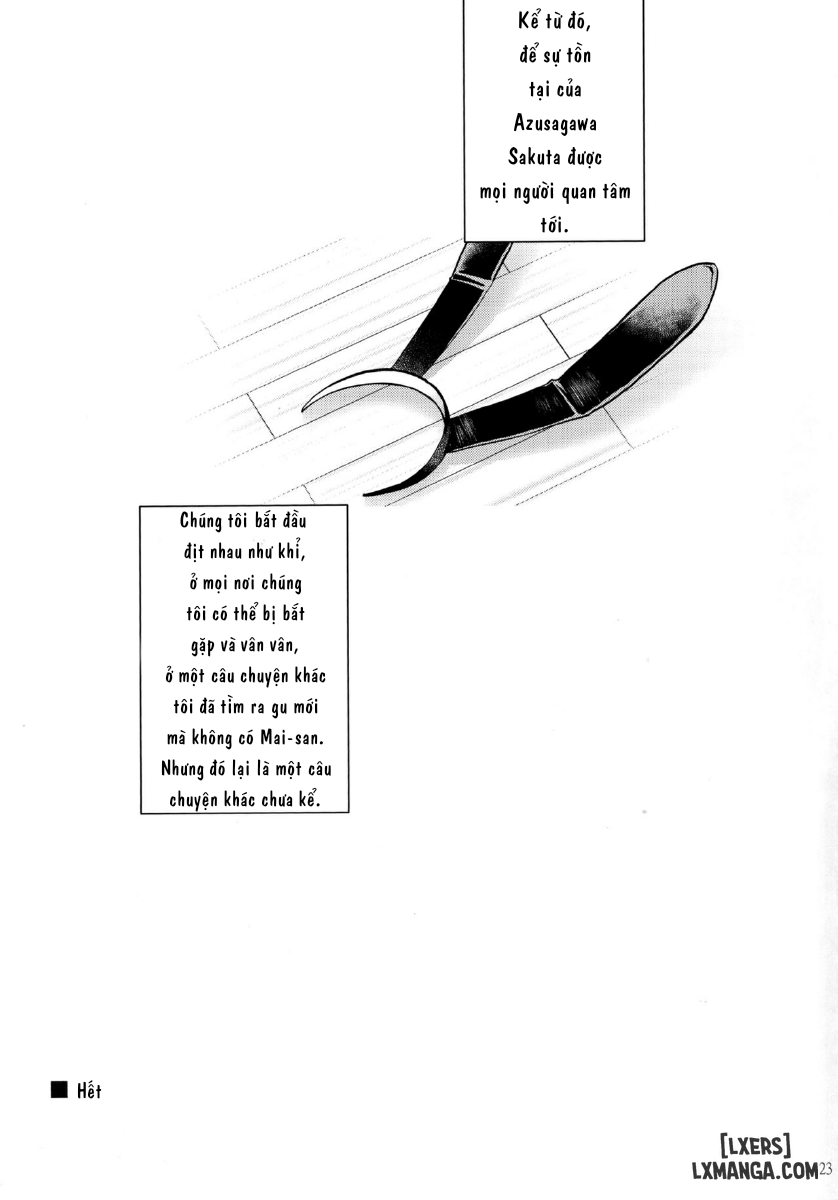 Kể từ đó, để sự tồn tại của Azusagawa Sakuta được mọi người quan tâm tới.

Chúng tôi bắt đầu địt nhau như khỉ, ở mọi nơi chúng tôi có thể bị bắt gặp và vân vân, ở một câu chuyện khác tôi đã tìm ra gu mới mà không có Mai-san. Nhưng đó lại là một câu chuyện khác chưa kể.

■ Hết

[LXERS]
LXMANGA.COM

23